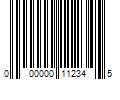 0 00000 11234 5